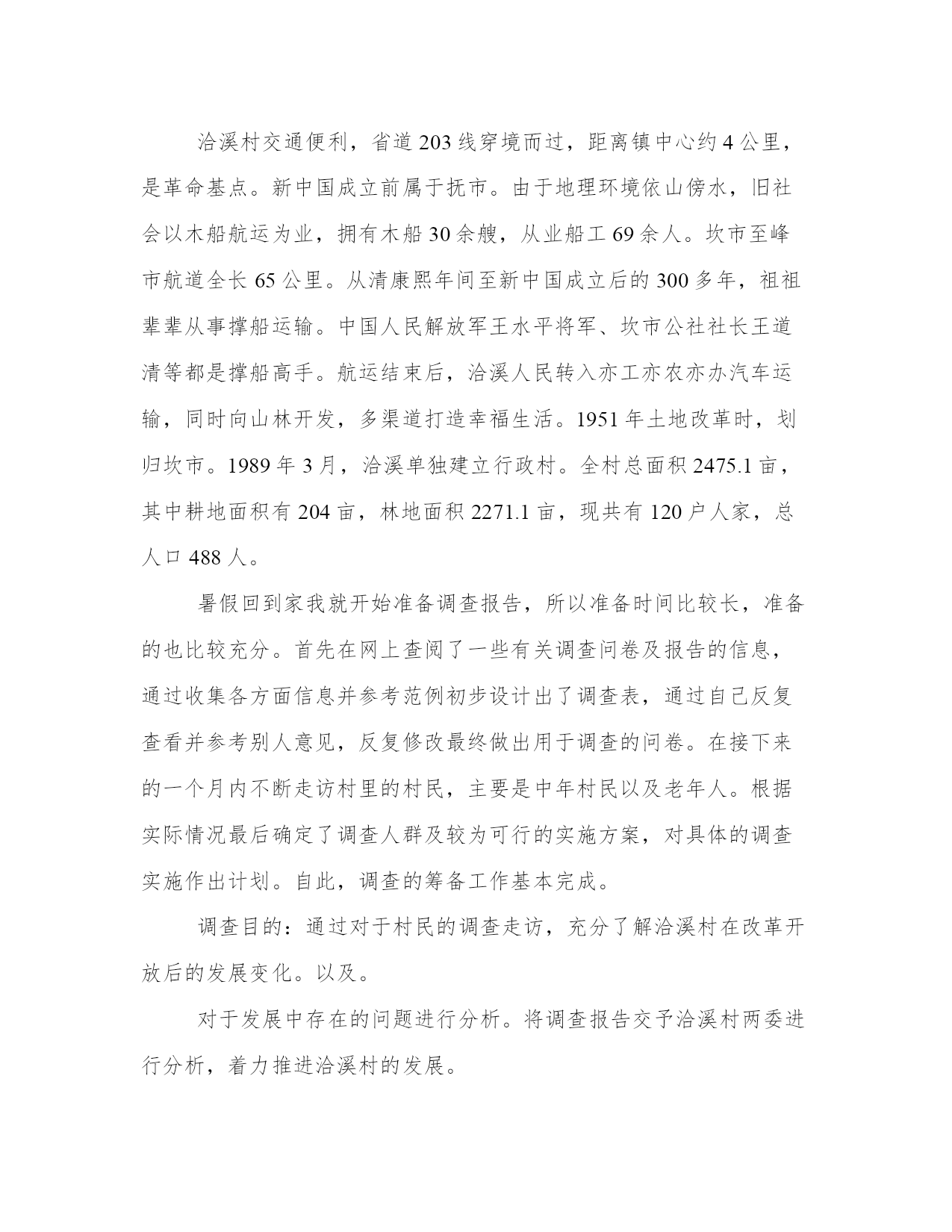 洽溪村交通便利，省道203线穿境而过，距离镇中心约4公里，是革命基点。新中国成立前属于抚市。由于地理环境依山傍水，旧社会以木船航运为业，拥有木船30余艘，从业船工69余人。坎市至峰市航道全长65公里。从清康熙年间至新中国成立后的300多年，祖祖辈辈从事撑船运输。中国人民解放军王水平将军、坎市公社社长王道清等都是撑船高手。航运结束后，洽溪人民转入亦工亦农亦办汽车运输，同时向山林开发，多渠道打造幸福生活。1951年土地改革时，划归坎市。1989年3月，洽溪单独建立行政村。全村总面积2475.1亩，其中耕地面积有204亩，林地面积2271.1亩，现共有120户人家，总人口488人。

暑假回到家我就开始准备调查报告，所以准备时间比较长，准备的也比较充分。首先在网上查阅了一些有关调查问卷及报告的信息，通过收集各方面信息并参考范例初步设计出了调查表，通过自己反复查看并参考别人意见，反复修改最终做出用于调查的问卷。在接下来的一个月内不断走访村里的村民，主要是中年村民以及老年人。根据实际情况最后确定了调查人群及较为可行的实施方案，对具体的调查实施作出计划。自此，调查的筹备工作基本完成。

调查目的：通过对于村民的调查走访，充分了解洽溪村在改革开放后的发展变化。以及。

对于发展中存在的问题进行分析。将调查报告交予洽溪村两委进行分析，着力推进洽溪村的发展。